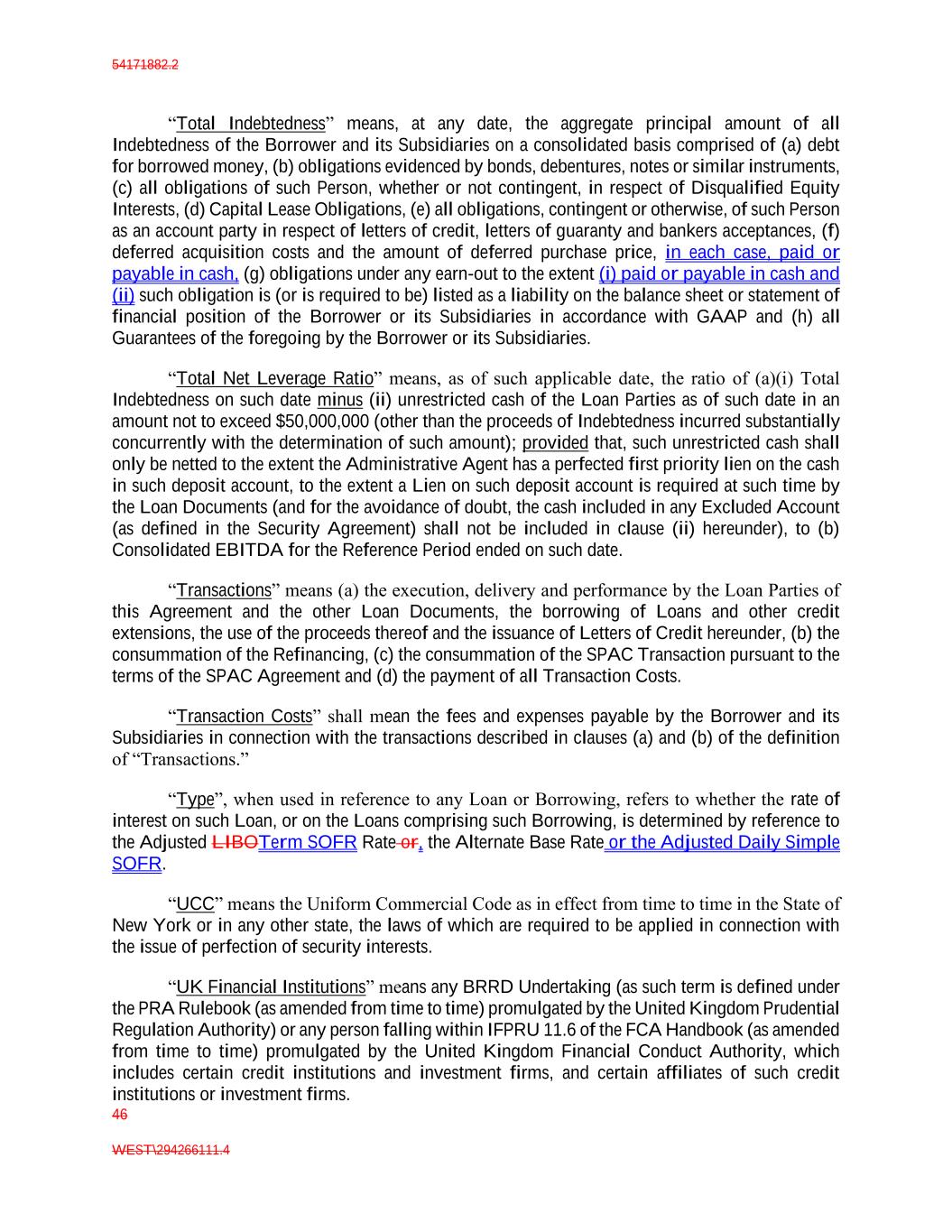 54171882.2

“Total Indebtedness” means, at any date, the aggregate principal amount of all Indebtedness of the Borrower and its Subsidiaries on a consolidated basis comprised of (a) debt for borrowed money, (b) obligations evidenced by bonds, debentures, notes or similar instruments, (c) all obligations of such Person, whether or not contingent, in respect of Disqualified Equity Interests, (d) Capital Lease Obligations, (e) all obligations, contingent or otherwise, of such Person as an account party in respect of letters of credit, letters of guaranty and bankers acceptances, (f) deferred acquisition costs and the amount of deferred purchase price, in each case, paid or payable in cash, (g) obligations under any earn-out to the extent (i) paid or payable in cash and (ii) such obligation is (or is required to be) listed as a liability on the balance sheet or statement of financial position of the Borrower or its Subsidiaries in accordance with GAAP and (h) all Guarantees of the foregoing by the Borrower or its Subsidiaries.

“Total Net Leverage Ratio” means, as of such applicable date, the ratio of (a)(i) Total Indebtedness on such date minus (ii) unrestricted cash of the Loan Parties as of such date in an amount not to exceed $50,000,000 (other than the proceeds of Indebtedness incurred substantially concurrently with the determination of such amount); provided that, such unrestricted cash shall only be netted to the extent the Administrative Agent has a perfected first priority lien on the cash in such deposit account, to the extent a Lien on such deposit account is required at such time by the Loan Documents (and for the avoidance of doubt, the cash included in any Excluded Account (as defined in the Security Agreement) shall not be included in clause (ii) hereunder), to (b) Consolidated EBITDA for the Reference Period ended on such date.

“Transactions” means (a) the execution, delivery and performance by the Loan Parties of this Agreement and the other Loan Documents, the borrowing of Loans and other credit extensions, the use of the proceeds thereof and the issuance of Letters of Credit hereunder, (b) the consummation of the Refinancing, (c) the consummation of the SPAC Transaction pursuant to the terms of the SPAC Agreement and (d) the payment of all Transaction Costs.

“Transaction Costs” shall mean the fees and expenses payable by the Borrower and its Subsidiaries in connection with the transactions described in clauses (a) and (b) of the definition of “Transactions.”

“Type”, when used in reference to any Loan or Borrowing, refers to whether the rate of interest on such Loan, or on the Loans comprising such Borrowing, is determined by reference to the Adjusted LIBOTerm SOFR Rate or, the Alternate Base Rate or the Adjusted Daily Simple SOFR.

“UCC” means the Uniform Commercial Code as in effect from time to time in the State of New York or in any other state, the laws of which are required to be applied in connection with the issue of perfection of security interests.

“UK Financial Institutions” means any BRRD Undertaking (as such term is defined under the PRA Rulebook (as amended from time to time) promulgated by the United Kingdom Prudential Regulation Authority) or any person falling within IFPRU 11.6 of the FCA Handbook (as amended from time to time) promulgated by the United Kingdom Financial Conduct Authority, which includes certain credit institutions and investment firms, and certain affiliates of such credit institutions or investment firms.
46

WEST\294266111.4